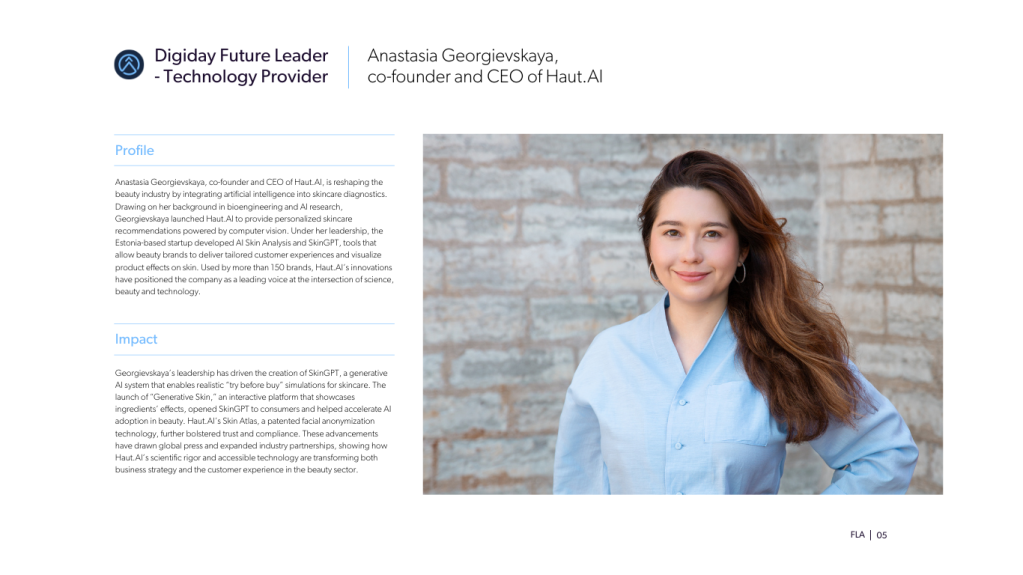 Digiday Future Leader
- Technology Provider

Anastasia Georgievskaya,
co-founder and CEO of Haut.AI

Profile

Anastasia Georgievskaya, co-founder and CEO of Haut.AI, is reshaping the beauty industry by integrating artificial intelligence into skincare diagnostics. Drawing on her background in bioengineering and AI research, Georgievskaya launched Haut.AI to provide personalized skincare recommendations powered by computer vision. Under her leadership, the Estonia-based startup developed AI Skin Analysis and SkinGPT, tools that allow beauty brands to deliver tailored customer experiences and visualize product effects on skin. Used by more than 150 brands, Haut.AI's innovations have positioned the company as a leading voice at the intersection of science, beauty and technology.

Impact

Georgievskaya's leadership has driven the creation of SkinGPT, a generative AI system that enables realistic "try before buy" simulations for skincare. The launch of "Generative Skin," an interactive platform that showcases ingredients' effects, opened SkinGPT to consumers and helped accelerate AI adoption in beauty. Haut.AI's Skin Atlas, a patented facial anonymization technology, further bolstered trust and compliance. These advancements have drawn global press and expanded industry partnerships, showing how Haut.AI's scientific rigor and accessible technology are transforming both business strategy and the customer experience in the beauty sector.

FLA | 05